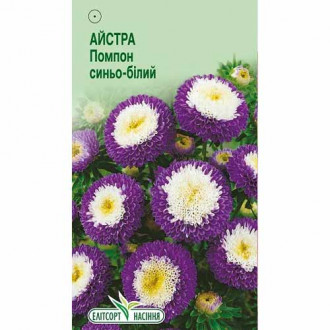 АЙСТРА
Помпон
синьо-білий

ЕЛІТСОРТ НАСІННЯ